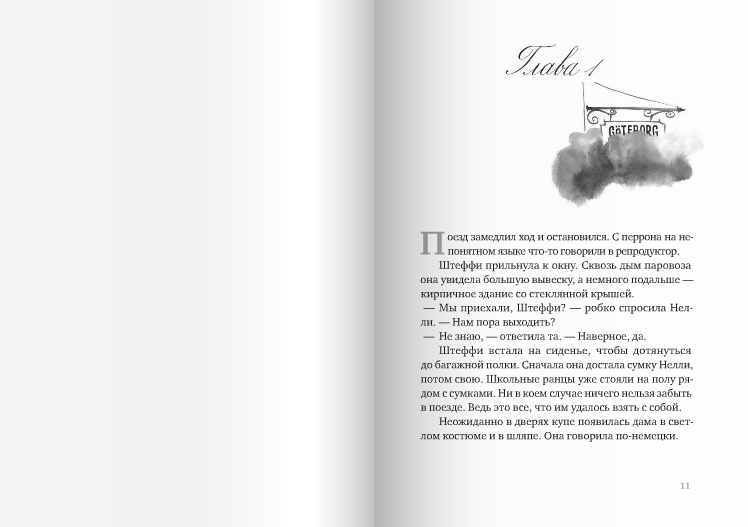 Глава 1

GÖTEBORG

Поезд замедлил ход и остановился. С перрона на непонятном языке что-то говорили в репродуктор.

Штеффи прильнула к окну. Сквозь дым паровоза она увидела большую вывеску, а немного подальше — кирпичное здание со стеклянной крышей.

— Мы приехали, Штеффи? — робко спросила Нелли. — Нам пора выходить?

— Не знаю, — ответила та. — Наверное, да.

Штеффи встала на сиденье, чтобы дотянуться до багажной полки. Сначала она достала сумку Нелли, потом свою. Школьные ранцы уже стояли на полу рядом с сумками. Ни в коем случае ничего нельзя забыть в поезде. Ведь это все, что им удалось взять с собой.

Неожиданно в дверях купе появилась дама в светлом костюме и в шляпе. Она говорила по-немецки.

11